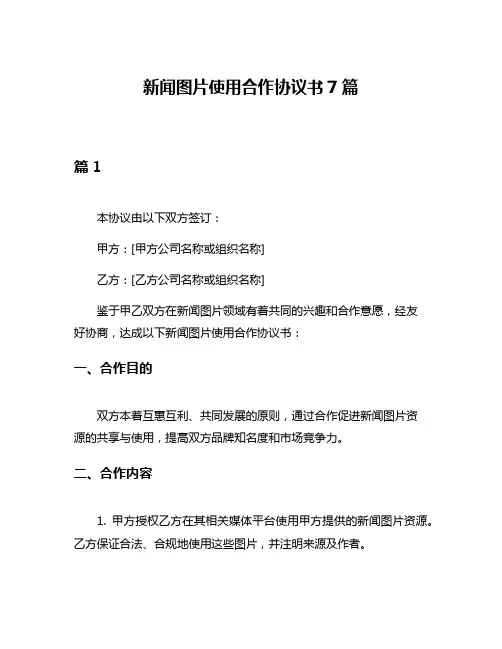 新闻图片使用合作协议书 7 篇

篇 1

本协议由以下双方签订：

甲方：[甲方公司名称或组织名称]

乙方：[乙方公司名称或组织名称]

鉴于甲乙双方在新闻图片领域有着共同的兴趣和合作意愿，经友好协商，达成以下新闻图片使用合作协议书：

一、合作目的

双方本着互惠互利、共同发展的原则，通过合作促进新闻图片资源的共享与使用，提高双方品牌知名度和市场竞争力。

二、合作内容

1. 甲方授权乙方在其相关媒体平台使用甲方提供的新闻图片资源。乙方保证合法、合规地使用这些图片，并注明来源及作者。